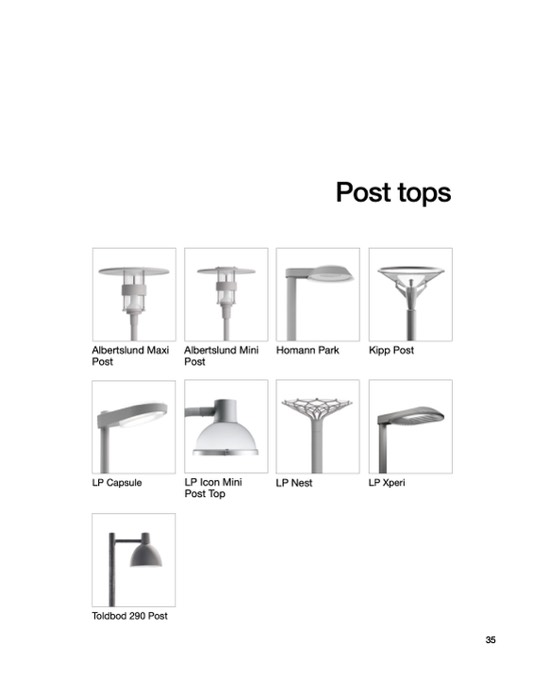 Post tops

Albertslund Maxi Post

Albertslund Mini Post

Homann Park

Kipp Post

LP Capsule

LP Icon Mini Post Top

LP Nest

LP Xperi

Toldbod 290 Post

35